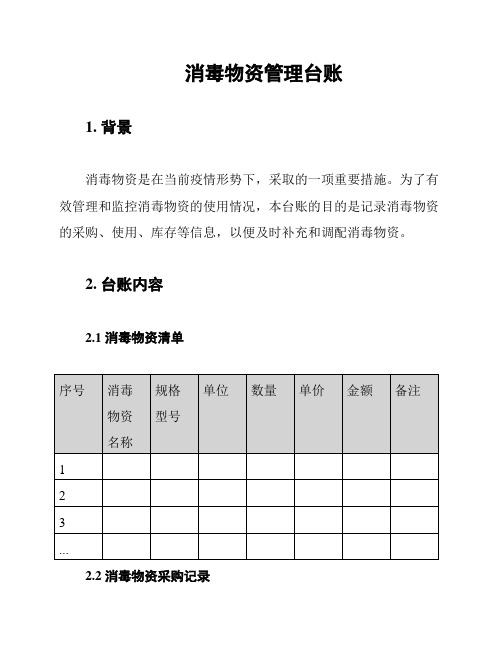 消毒物资管理台账

1. 背景

消毒物资是在当前疫情形势下，采取的一项重要措施。为了有效管理和监控消毒物资的使用情况，本台账的目的是记录消毒物资的采购、使用、库存等信息，以便及时补充和调配消毒物资。

2. 台账内容

2.1 消毒物资清单

| 序号 | 消毒物资名称 | 规格型号 | 单位 | 数量 | 单价 | 金额 | 备注 |
|---|---|---|---|---|---|---|---|
| 1 | | | | | | | |
| 2 | | | | | | | |
| 3 | | | | | | | |
| ... | | | | | | | |

2.2 消毒物资采购记录